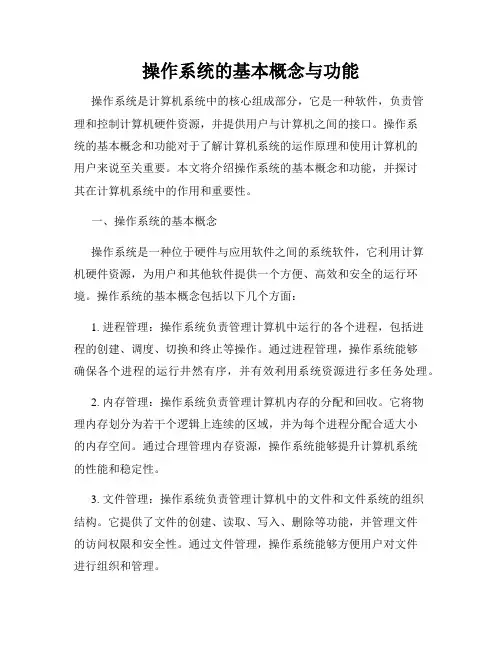 操作系统的基本概念与功能

操作系统是计算机系统中的核心组成部分，它是一种软件，负责管理和控制计算机硬件资源，并提供用户与计算机之间的接口。操作系统的基本概念和功能对于了解计算机系统的运作原理和使用计算机的用户来说至关重要。本文将介绍操作系统的基本概念和功能，并探讨其在计算机系统中的作用和重要性。

一、操作系统的基本概念

操作系统是一种位于硬件与应用软件之间的系统软件，它利用计算机硬件资源，为用户和其他软件提供一个方便、高效和安全的运行环境。操作系统的基本概念包括以下几个方面：

1. 进程管理：操作系统负责管理计算机中运行的各个进程，包括进程的创建、调度、切换和终止等操作。通过进程管理，操作系统能够确保各个进程的运行井然有序，并有效利用系统资源进行多任务处理。

2. 内存管理：操作系统负责管理计算机内存的分配和回收。它将物理内存划分为若干个逻辑上连续的区域，并为每个进程分配合适大小的内存空间。通过合理管理内存资源，操作系统能够提升计算机系统的性能和稳定性。

3. 文件管理：操作系统负责管理计算机中的文件和文件系统的组织结构。它提供了文件的创建、读取、写入、删除等功能，并管理文件的访问权限和安全性。通过文件管理，操作系统能够方便用户对文件进行组织和管理。